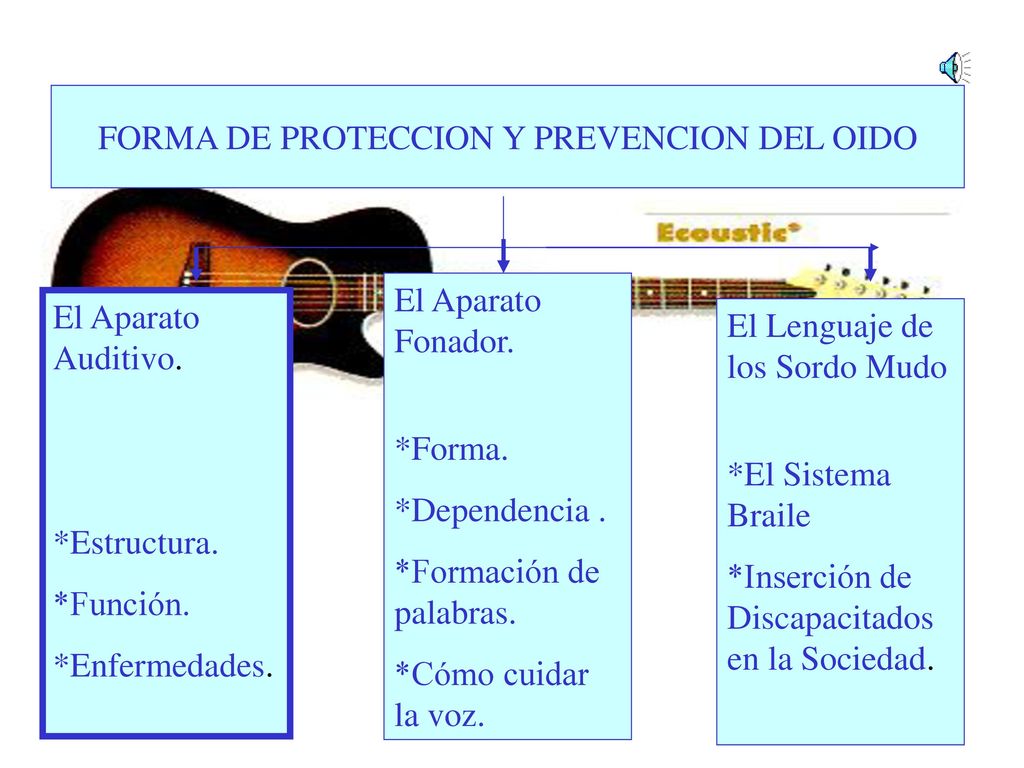 FORMA DE PROTECCION Y PREVENCION DEL OIDO

Ecoustic*

El Aparato Auditivo.

*Estructura.

*Función.

*Enfermedades.

El Aparato Fonador.

*Forma.

*Dependencia .

*Formación de palabras.

*Cómo cuidar la voz.

El Lenguaje de los Sordo Mudo

*El Sistema Braile

*Inserción de Discapacitados en la Sociedad.